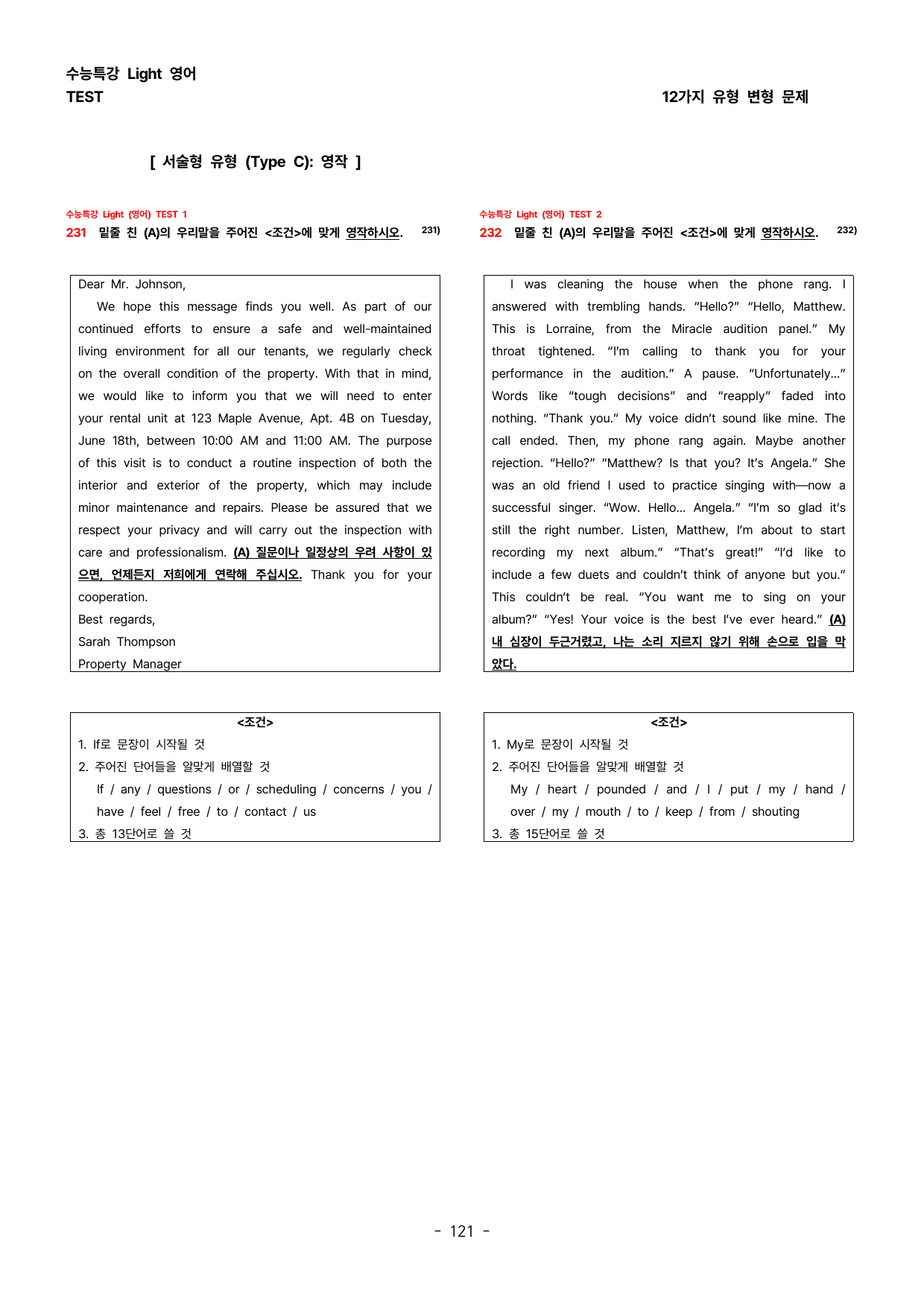 수능특강 Light 영어
TEST

12가지 유형 변형 문제

[ 서술형 유형 (Type C): 영작 ]

수능특강 Light (영어) TEST 1
231 밑줄 친 (A)의 우리말을 주어진 <조건>에 맞게 영작하시오. $^{231)}$

Dear Mr. Johnson,

We hope this message finds you well. As part of our continued efforts to ensure a safe and well-maintained living environment for all our tenants, we regularly check on the overall condition of the property. With that in mind, we would like to inform you that we will need to enter your rental unit at 123 Maple Avenue, Apt. 4B on Tuesday, June 18th, between 10:00 AM and 11:00 AM. The purpose of this visit is to conduct a routine inspection of both the interior and exterior of the property, which may include minor maintenance and repairs. Please be assured that we respect your privacy and will carry out the inspection with care and professionalism. (A) 질문이나 일정상의 우려 사항이 있으면, 언제든지 저희에게 연락해 주십시오. Thank you for your cooperation.
Best regards,
Sarah Thompson
Property Manager

<조건>
1. If로 문장이 시작될 것
2. 주어진 단어들을 알맞게 배열할 것
If / any / questions / or / scheduling / concerns / you / have / feel / free / to / contact / us
3. 총 13단어로 쓸 것

수능특강 Light (영어) TEST 2
232 밑줄 친 (A)의 우리말을 주어진 <조건>에 맞게 영작하시오. $^{232)}$

I was cleaning the house when the phone rang. I answered with trembling hands. "Hello?" "Hello, Matthew. This is Lorraine, from the Miracle audition panel." My throat tightened. "I'm calling to thank you for your performance in the audition." A pause. "Unfortunately..." Words like "tough decisions" and "reapply" faded into nothing. "Thank you." My voice didn't sound like mine. The call ended. Then, my phone rang again. Maybe another rejection. "Hello?" "Matthew? Is that you? It's Angela." She was an old friend I used to practice singing with—now a successful singer. "Wow. Hello... Angela." "I'm so glad it's still the right number. Listen, Matthew, I'm about to start recording my next album." "That's great!" "I'd like to include a few duets and couldn't think of anyone but you." This couldn't be real. "You want me to sing on your album?" "Yes! Your voice is the best I've ever heard." (A) 내 심장이 두근거렸고, 나는 소리 지르지 않기 위해 손으로 입을 막았다.

<조건>
1. My로 문장이 시작될 것
2. 주어진 단어들을 알맞게 배열할 것
My / heart / pounded / and / I / put / my / hand / over / my / mouth / to / keep / from / shouting
3. 총 15단어로 쓸 것

- 121 -